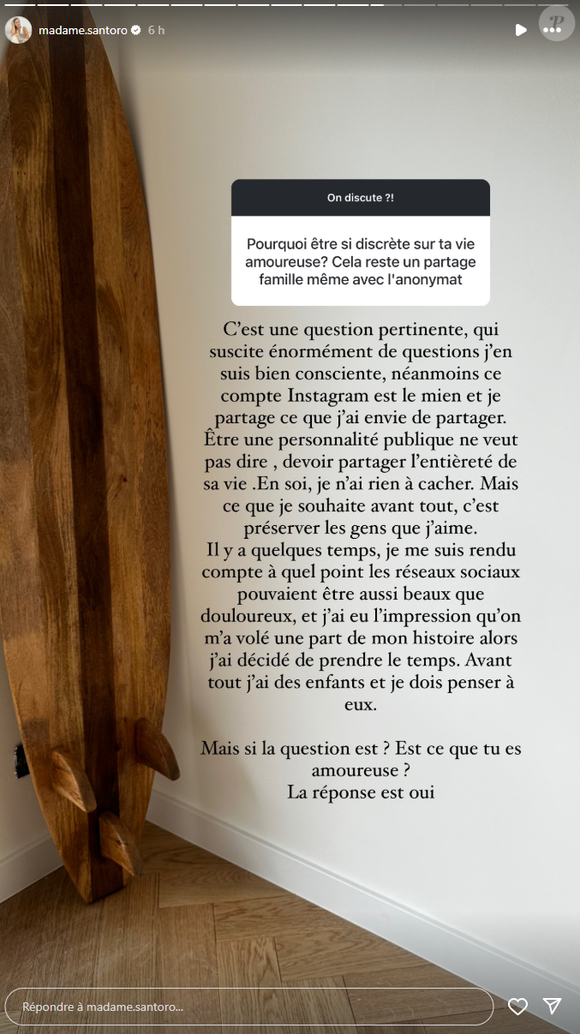 madame.santoro 6 h

On discute ?!

Pourquoi être si discrète sur ta vie amoureuse? Cela reste un partage famille même avec l'anonymat

C'est une question pertinente, qui suscite énormément de questions j'en suis bien consciente, néanmoins ce compte Instagram est le mien et je partage ce que j'ai envie de partager. Être une personnalité publique ne veut pas dire , devoir partager l'entièreté de sa vie .En soi, je n'ai rien à cacher. Mais ce que je souhaite avant tout, c'est préserver les gens que j'aime.
Il y a quelques temps, je me suis rendu compte à quel point les réseaux sociaux pouvaient être aussi beaux que douloureux, et j'ai eu l'impression qu'on m'a volé une part de mon histoire alors j'ai décidé de prendre le temps. Avant tout j'ai des enfants et je dois penser à eux.

Mais si la question est ? Est ce que tu es amoureuse ?
La réponse est oui

Répondre à madame.santoro...